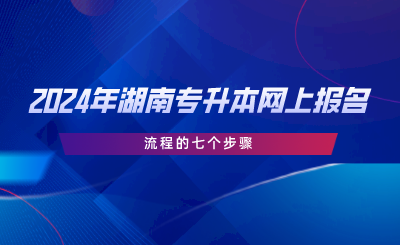 2024年湖南专升本网上报名

流程的七个步骤